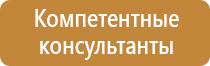 Компетентные консультанты